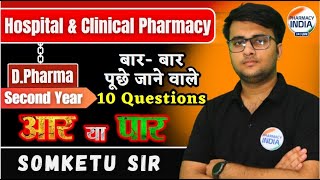 Hospital & Clinical Pharmacy

PHARMACY INDIA

D.Pharma
Second Year

बार- बार
पूछे जाने वाले
10 Questions

आर या पार

PHARMACY INDIA

SOMKETU SIR